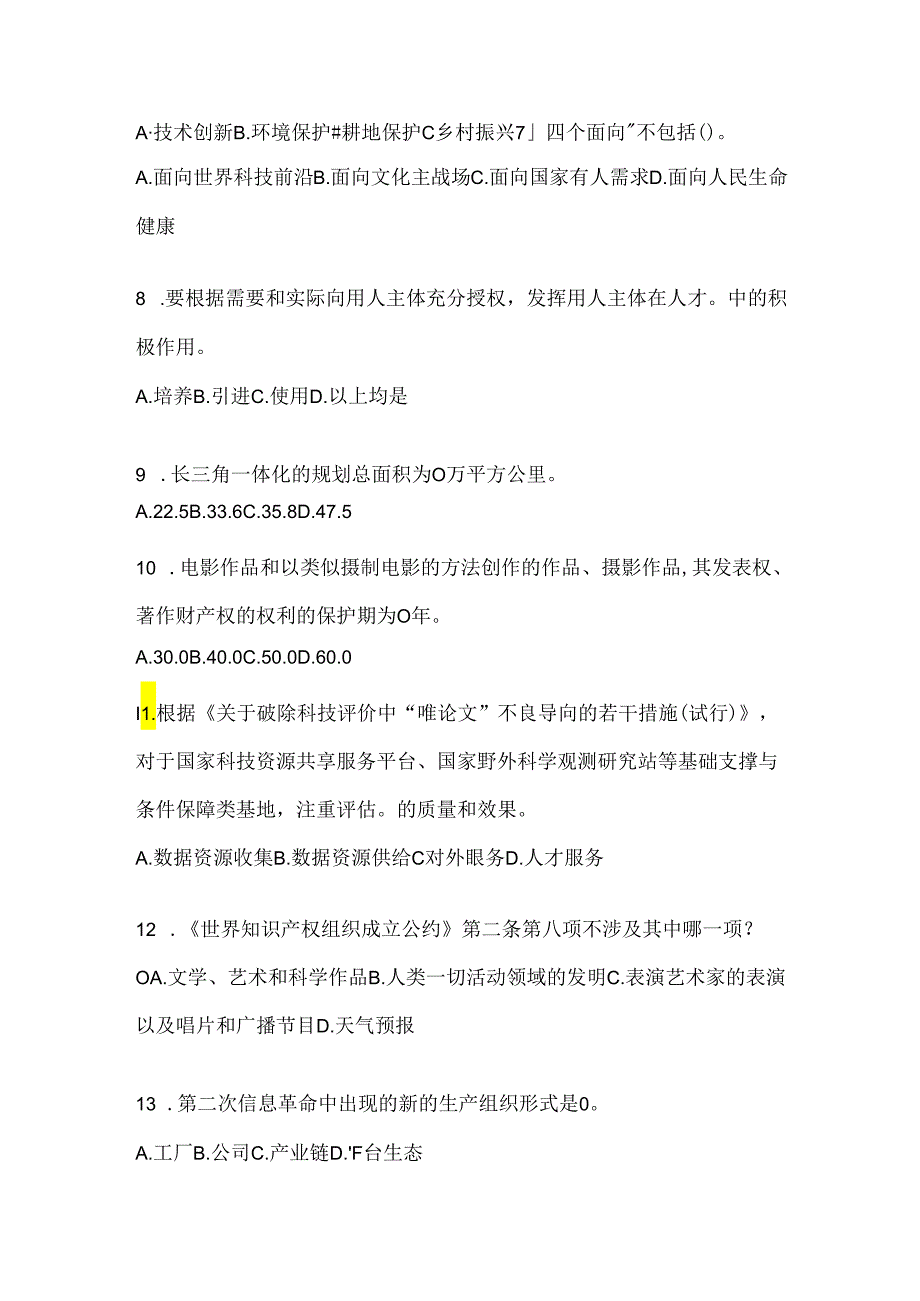 A·技术创新B.环境保护#耕地保护C乡村振兴7」四个面向"不包括()。

A.面向世界科技前沿B.面向文化主战场C.面向国家有人需求D.面向人民生命健康

8 .要根据需要和实际向用人主体充分授权，发挥用人主体在人才。中的积极作用。

A.培养B.引进C.使用D.以上均是

9 .长三角一体化的规划总面积为O万平方公里。

A.22.5B.33.6C.35.8D.47.5

10 .电影作品和以类似摄制电影的方法创作的作品、摄影作品,其发表权、著作财产权的权利的保护期为O年。

A.30.0B.40.0C.50.0D.60.0

I1.根据《关于破除科技评价中“唯论文”不良导向的若干措施(试行)》，对于国家科技资源共享服务平台、国家野外科学观测研究站等基础支撑与条件保障类基地，注重评估。的质量和效果。

A.数据资源收集B.数据资源供给C对外眼务D.人才服务

12 .《世界知识产权组织成立公约》第二条第八项不涉及其中哪一项?

OA.文学、艺术和科学作品B.人类一切活动领域的发明C.表演艺术家的表演以及唱片和广播节目D.天气预报

13 .第二次信息革命中出现的新的生产组织形式是0。

A.工厂B.公司C.产业链D.'F台生态